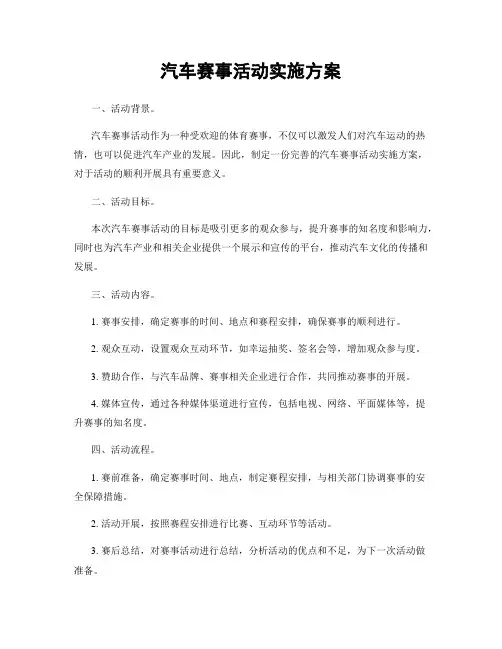 汽车赛事活动实施方案

一、活动背景。

汽车赛事活动作为一种受欢迎的体育赛事，不仅可以激发人们对汽车运动的热情，也可以促进汽车产业的发展。因此，制定一份完善的汽车赛事活动实施方案，对于活动的顺利开展具有重要意义。

二、活动目标。

本次汽车赛事活动的目标是吸引更多的观众参与，提升赛事的知名度和影响力，同时也为汽车产业和相关企业提供一个展示和宣传的平台，推动汽车文化的传播和发展。

三、活动内容。

1. 赛事安排，确定赛事的时间、地点和赛程安排，确保赛事的顺利进行。

2. 观众互动，设置观众互动环节，如幸运抽奖、签名会等，增加观众参与度。

3. 赞助合作，与汽车品牌、赛事相关企业进行合作，共同推动赛事的开展。

4. 媒体宣传，通过各种媒体渠道进行宣传，包括电视、网络、平面媒体等，提升赛事的知名度。

四、活动流程。

1. 赛前准备，确定赛事时间、地点，制定赛程安排，与相关部门协调赛事的安全保障措施。

2. 活动开展，按照赛程安排进行比赛、互动环节等活动。

3. 赛后总结，对赛事活动进行总结，分析活动的优点和不足，为下一次活动做准备。